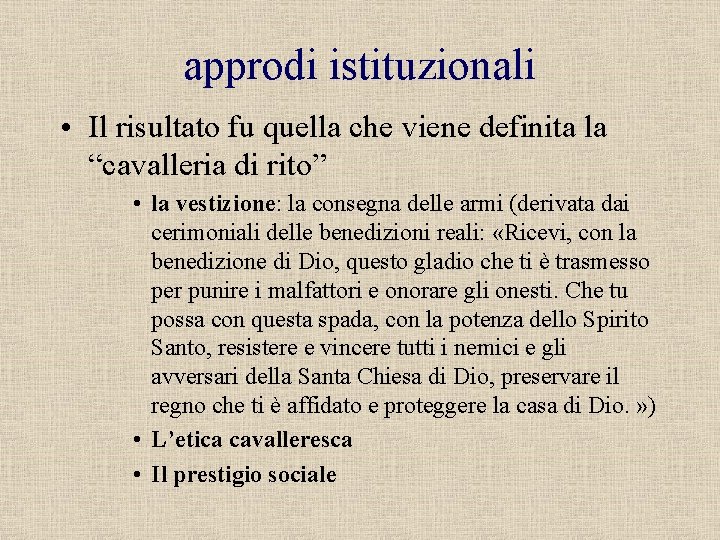 approdi istituzionali

• Il risultato fu quella che viene definita la “cavalleria di rito”

• la vestizione: la consegna delle armi (derivata dai cerimoniali delle benedizioni reali: «Ricevi, con la benedizione di Dio, questo gladio che ti è trasmesso per punire i malfattori e onorare gli onesti. Che tu possa con questa spada, con la potenza dello Spirito Santo, resistere e vincere tutti i nemici e gli avversari della Santa Chiesa di Dio, preservare il regno che ti è affidato e proteggere la casa di Dio. »)

• L’etica cavalleresca

• Il prestigio sociale